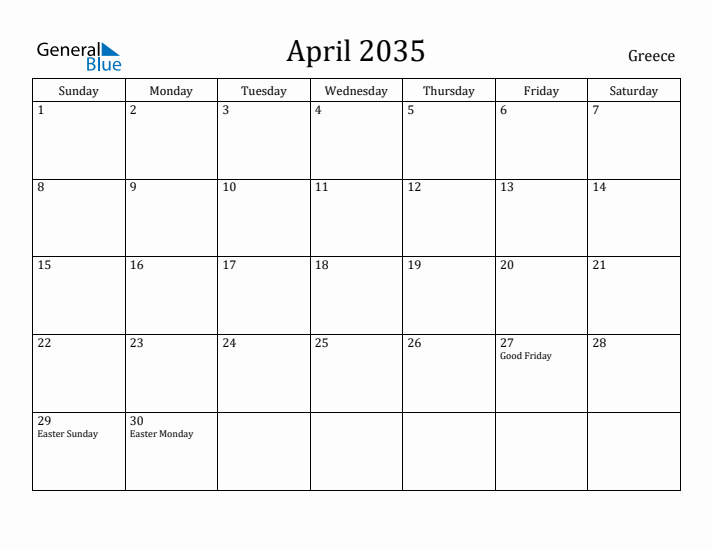 General Blue

April 2035

Greece

| Sunday | Monday | Tuesday | Wednesday | Thursday | Friday | Saturday |
|---|---|---|---|---|---|---|
| 1 | 2 | 3 | 4 | 5 | 6 | 7 |
| 8 | 9 | 10 | 11 | 12 | 13 | 14 |
| 15 | 16 | 17 | 18 | 19 | 20 | 21 |
| 22 | 23 | 24 | 25 | 26 | 27 Good Friday | 28 |
| 29 Easter Sunday | 30 Easter Monday | | | | | |